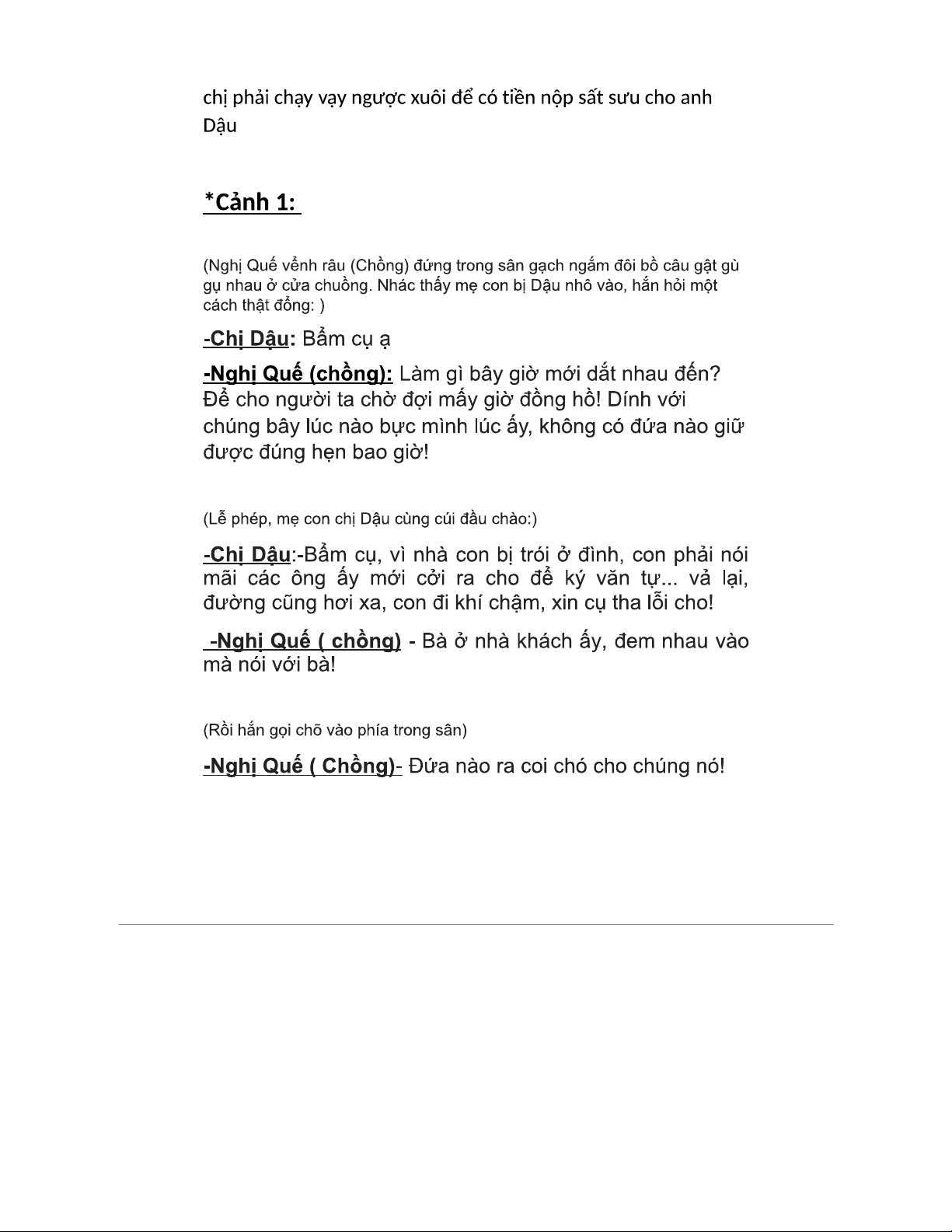 chị phải chạy vạy ngược xuôi để có tiền nộp sất sưu cho anh Dậu

*Cảnh 1:

(Nghị Quế vểnh râu (Chồng) đứng trong sân gạch ngắm đôi bồ câu gật gù gụ nhau ở cửa chuồng. Nhác thấy mẹ con bị Dậu nhô vào, hắn hỏi một cách thật đổng: )

-Chị Dậu: Bẩm cụ ạ

-Nghị Quế (chồng): Làm gì bây giờ mới dắt nhau đến? Để cho người ta chờ đợi mấy giờ đồng hồ! Dính với chúng bây lúc nào bực mình lúc ấy, không có đứa nào giữ được đúng hẹn bao giờ!

(Lễ phép, mẹ con chị Dậu cùng cúi đầu chào:)

-Chị Dậu:-Bẩm cụ, vì nhà con bị trói ở đình, con phải nói mãi các ông ấy mới cởi ra cho để ký văn tự... vả lại, đường cũng hơi xa, con đi khí chậm, xin cụ tha lỗi cho!

-Nghị Quế ( chồng) - Bà ở nhà khách ấy, đem nhau vào mà nói với bà!

(Rồi hắn gọi chõ vào phía trong sân)

-Nghị Quế ( Chồng)- Đứa nào ra coi chó cho chúng nó!